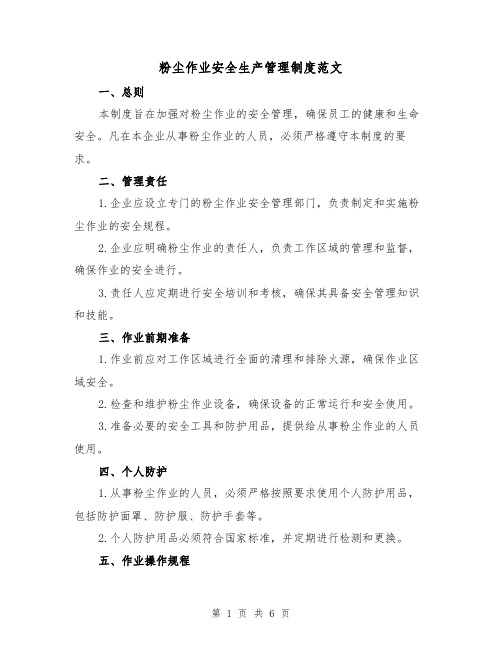 粉尘作业安全生产管理制度范文

一、总则

本制度旨在加强对粉尘作业的安全管理，确保员工的健康和生命安全。凡在本企业从事粉尘作业的人员，必须严格遵守本制度的要求。

二、管理责任

1.企业应设立专门的粉尘作业安全管理部门，负责制定和实施粉尘作业的安全规程。

2.企业应明确粉尘作业的责任人，负责工作区域的管理和监督，确保作业的安全进行。

3.责任人应定期进行安全培训和考核，确保其具备安全管理知识和技能。

三、作业前期准备

1.作业前应对工作区域进行全面的清理和排除火源，确保作业区域安全。

2.检查和维护粉尘作业设备，确保设备的正常运行和安全使用。

3.准备必要的安全工具和防护用品，提供给从事粉尘作业的人员使用。

四、个人防护

1.从事粉尘作业的人员，必须严格按照要求使用个人防护用品，包括防护面罩、防护服、防护手套等。

2.个人防护用品必须符合国家标准，并定期进行检测和更换。

五、作业操作规程

第 1 页 共 6 页